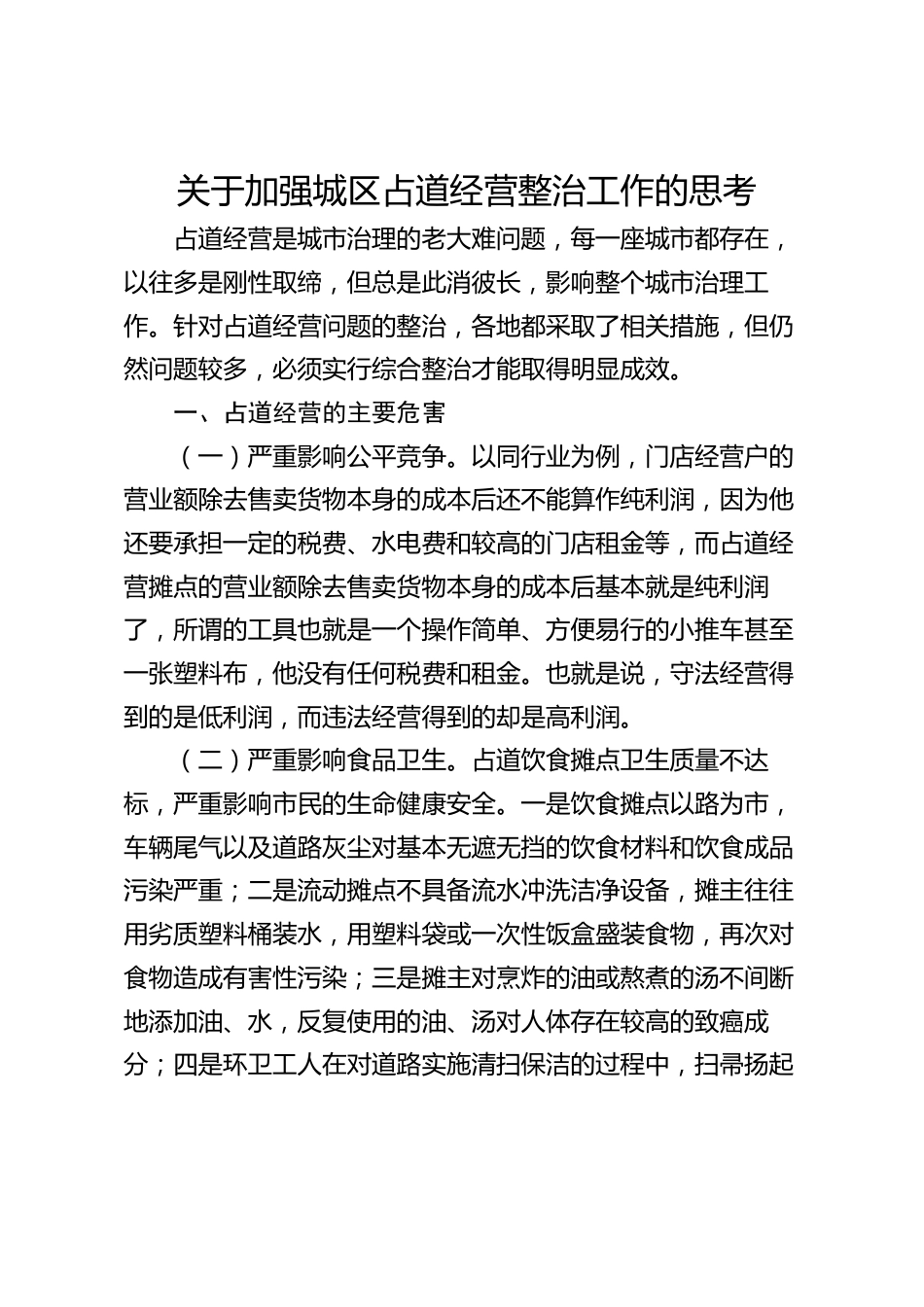 关于加强城区占道经营整治工作的思考

占道经营是城市治理的老大难问题，每一座城市都存在，以往多是刚性取缔，但总是此消彼长，影响整个城市治理工作。针对占道经营问题的整治，各地都采取了相关措施，但仍然问题较多，必须实行综合整治才能取得明显成效。

一、占道经营的主要危害

（一）严重影响公平竞争。以同行业为例，门店经营户的营业额除去售卖货物本身的成本后还不能算作纯利润，因为他还要承担一定的税费、水电费和较高的门店租金等，而占道经营摊点的营业额除去售卖货物本身的成本后基本就是纯利润了，所谓的工具也就是一个操作简单、方便易行的小推车甚至一张塑料布，他没有任何税费和租金。也就是说，守法经营得到的是低利润，而违法经营得到的却是高利润。

（二）严重影响食品卫生。占道饮食摊点卫生质量不达标，严重影响市民的生命健康安全。一是饮食摊点以路为市，车辆尾气以及道路灰尘对基本无遮无挡的饮食材料和饮食成品污染严重；二是流动摊点不具备流水冲洗洁净设备，摊主往往用劣质塑料桶装水，用塑料袋或一次性饭盒盛装食物，再次对食物造成有害性污染；三是摊主对烹炸的油或熬煮的汤不间断地添加油、水，反复使用的油、汤对人体存在较高的致癌成分；四是环卫工人在对道路实施清扫保洁的过程中，扫帚扬起